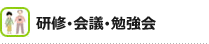 研修・会議・勉強会